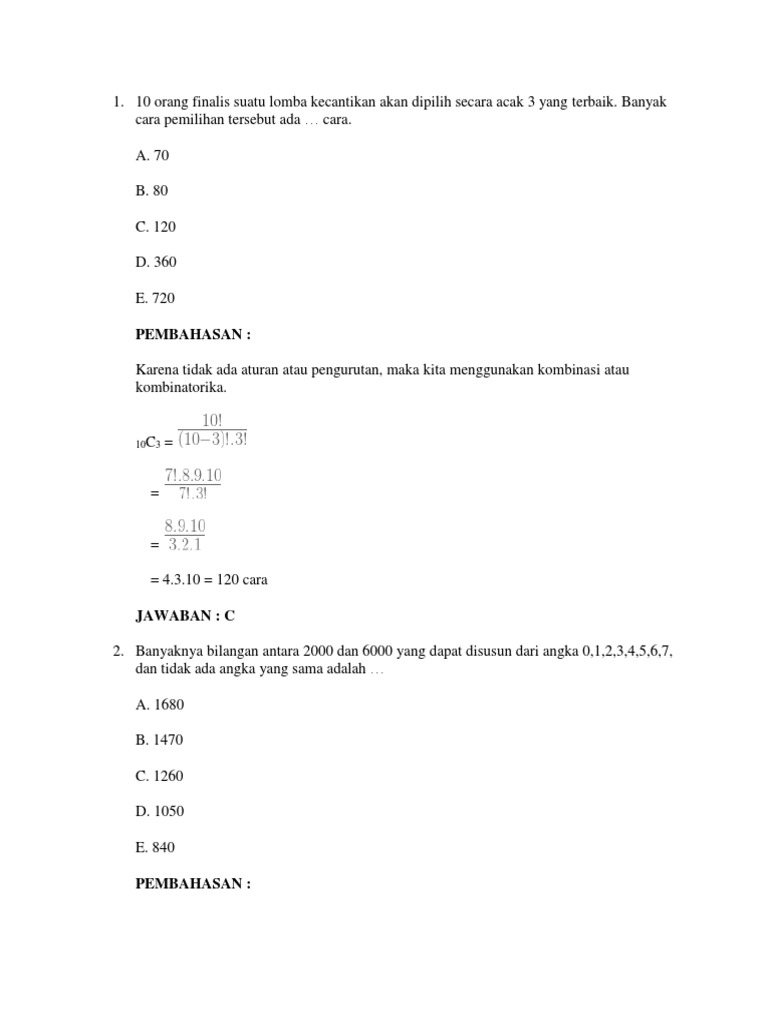 1. 10 orang finalis suatu lomba kecantikan akan dipilih secara acak 3 yang terbaik. Banyak cara pemilihan tersebut ada … cara.

A. 70

B. 80

C. 120

D. 360

E. 720

PEMBAHASAN :

Karena tidak ada aturan atau pengurutan, maka kita menggunakan kombinasi atau kombinatorika.

$_{10}C_3 = \frac{10!}{(10-3)!.3!}$

$= \frac{7!.8.9.10}{7!.3!}$

$= \frac{8.9.10}{3.2.1}$

= 4.3.10 = 120 cara

JAWABAN : C

2. Banyaknya bilangan antara 2000 dan 6000 yang dapat disusun dari angka 0,1,2,3,4,5,6,7, dan tidak ada angka yang sama adalah …

A. 1680

B. 1470

C. 1260

D. 1050

E. 840

PEMBAHASAN :